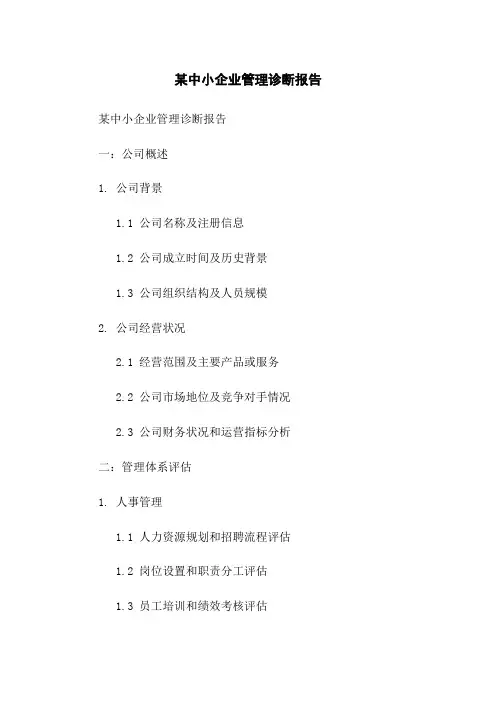 某中小企业管理诊断报告

某中小企业管理诊断报告

一：公司概述

1. 公司背景

1.1 公司名称及注册信息

1.2 公司成立时间及历史背景

1.3 公司组织结构及人员规模

2. 公司经营状况

2.1 经营范围及主要产品或服务

2.2 公司市场地位及竞争对手情况

2.3 公司财务状况和运营指标分析

二：管理体系评估

1. 人事管理

1.1 人力资源规划和招聘流程评估

1.2 岗位设置和职责分工评估

1.3 员工培训和绩效考核评估